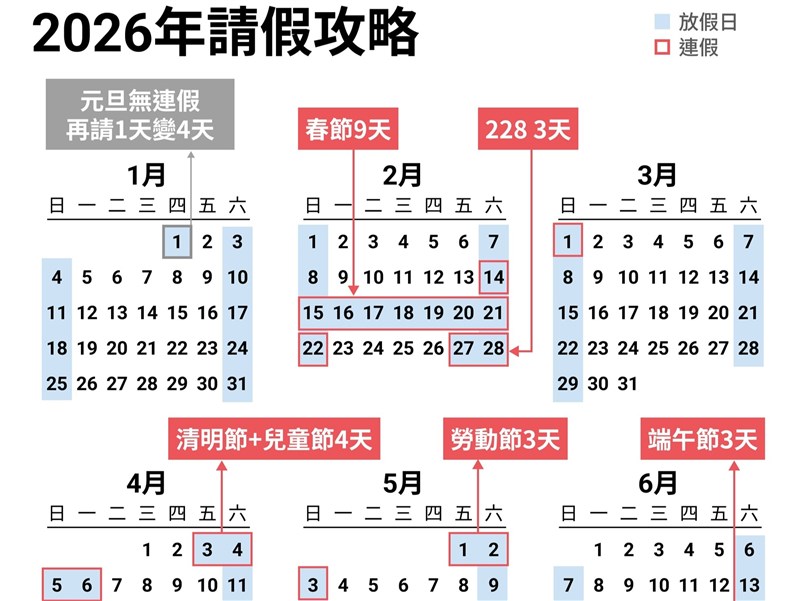 2026年請假攻略

放假日
連假

元旦無連假
再請1天變4天

春節9天

228 3天

1月

| 日 | 一 | 二 | 三 | 四 | 五 | 六 |
|---|---|---|---|---|---|---|
| | | | | 1 | 2 | 3 |
| 4 | 5 | 6 | 7 | 8 | 9 | 10 |
| 11 | 12 | 13 | 14 | 15 | 16 | 17 |
| 18 | 19 | 20 | 21 | 22 | 23 | 24 |
| 25 | 26 | 27 | 28 | 29 | 30 | 31 |

2月

| 日 | 一 | 二 | 三 | 四 | 五 | 六 |
|---|---|---|---|---|---|---|
| 1 | 2 | 3 | 4 | 5 | 6 | 7 |
| 8 | 9 | 10 | 11 | 12 | 13 | 14 |
| 15 | 16 | 17 | 18 | 19 | 20 | 21 |
| 22 | 23 | 24 | 25 | 26 | 27 | 28 |

3月

| 日 | 一 | 二 | 三 | 四 | 五 | 六 |
|---|---|---|---|---|---|---|
| 1 | 2 | 3 | 4 | 5 | 6 | 7 |
| 8 | 9 | 10 | 11 | 12 | 13 | 14 |
| 15 | 16 | 17 | 18 | 19 | 20 | 21 |
| 22 | 23 | 24 | 25 | 26 | 27 | 28 |
| 29 | 30 | 31 | | | | |

清明節+兒童節4天

勞動節3天

端午節3天

4月

| 日 | 一 | 二 | 三 | 四 | 五 | 六 |
|---|---|---|---|---|---|---|
| | | | 1 | 2 | 3 | 4 |
| 5 | 6 | 7 | 8 | 9 | 10 | 11 |

5月

| 日 | 一 | 二 | 三 | 四 | 五 | 六 |
|---|---|---|---|---|---|---|
| | | | | | 1 | 2 |
| 3 | 4 | 5 | 6 | 7 | 8 | 9 |

6月

| 日 | 一 | 二 | 三 | 四 | 五 | 六 |
|---|---|---|---|---|---|---|
| | 1 | 2 | 3 | 4 | 5 | 6 |
| 7 | 8 | 9 | 10 | 11 | 12 | 13 |